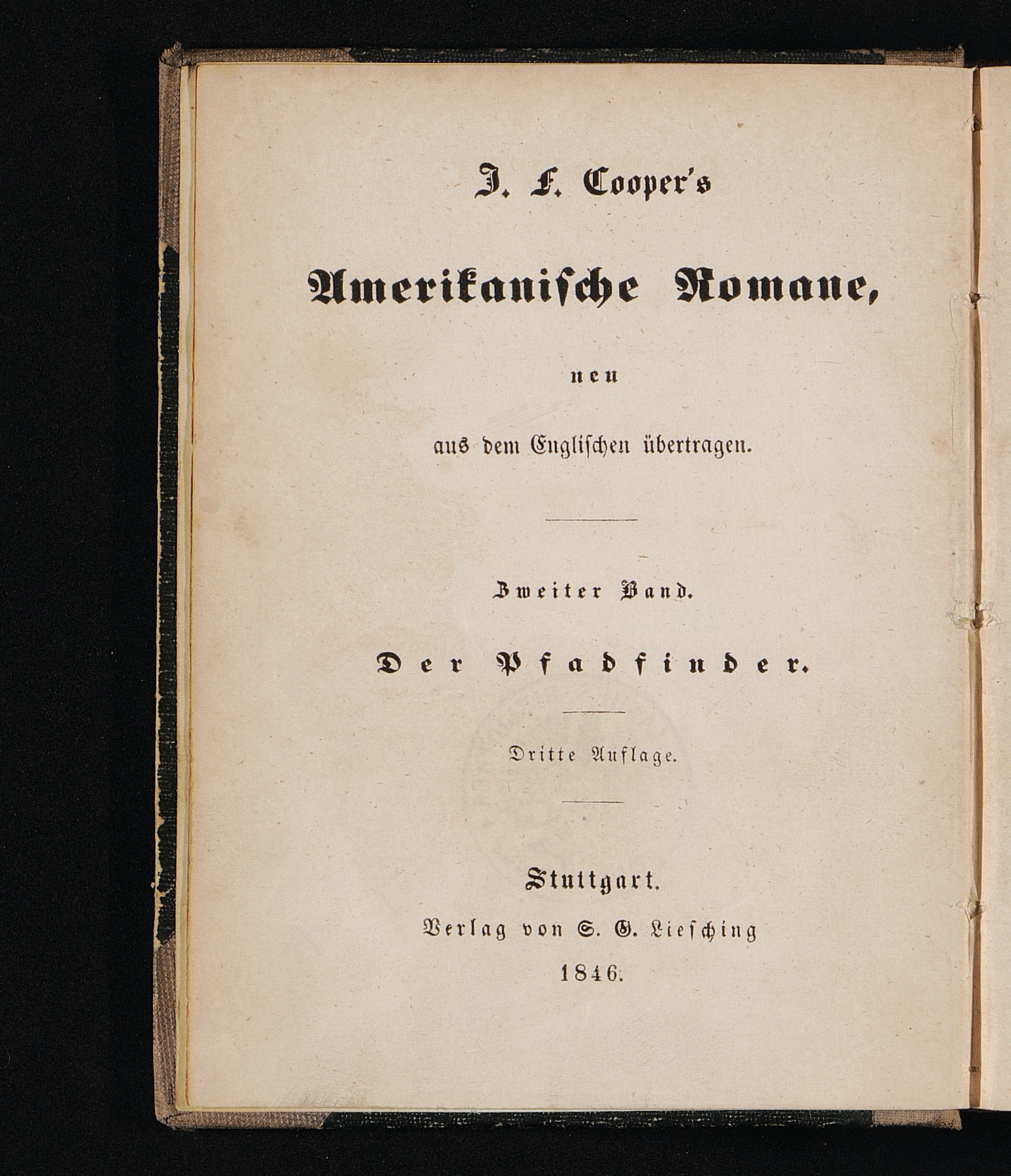 J. F. Cooper's

Amerikanische Romane,

neu

aus dem Englischen übertragen.

Zweiter Band.

Der Pfadfinder.

Dritte Auflage.

Stuttgart.

Verlag von S. G. Liesching

1846.